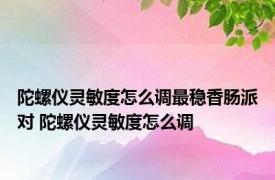 陀螺仪灵敏度怎么调最稳香肠派对 陀螺仪灵敏度怎么调